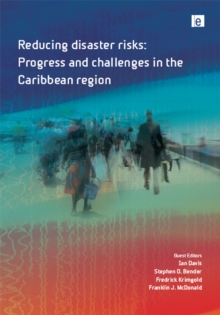 e

Reducing disaster risks: Progress and challenges in the Caribbean region

Guest Editors
Ian Davis
Stephen O. Bender
Fredrick Krimgold
Franklin J. McDonald